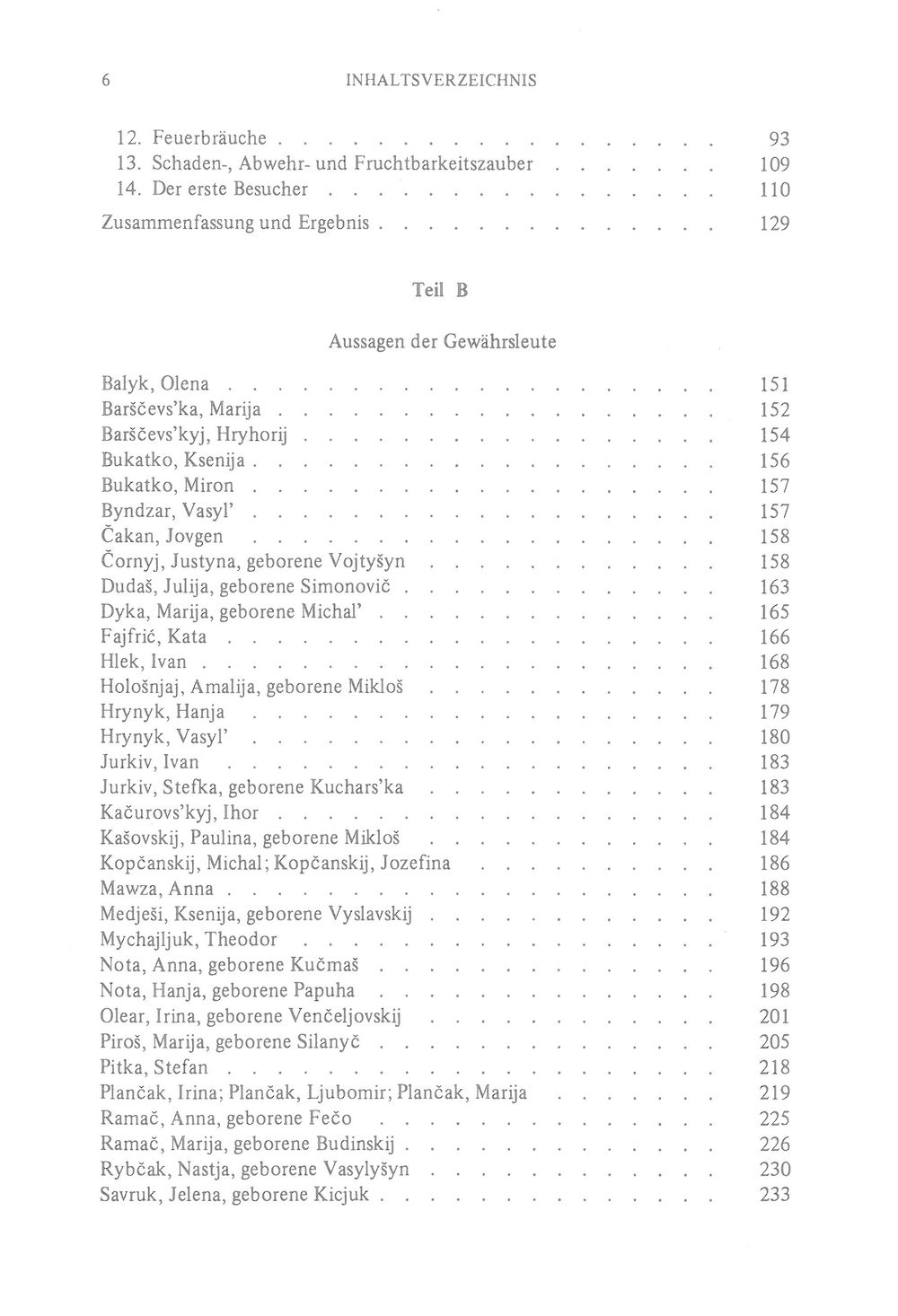 6 INHALTSVERZEICHNIS

12. Feuerbräuche 93
13. Schaden-, Abwehr- und Fruchtbarkeitszauber 109
14. Der erste Besucher 110

Zusammenfassung und Ergebnis 129

Teil B

Aussagen der Gewährsleute

Balyk, Olena 151
Barščevs'ka, Marija 152
Barščevs'kyj, Hryhorij 154
Bukatko, Ksenija 156
Bukatko, Miron 157
Byndzar, Vasyl' 157
Čakan, Jovgen 158
Čornyj, Justyna, geborene Vojtyšyn 158
Dudaš, Julija, geborene Simonovič 163
Dyka, Marija, geborene Michal' 165
Fajfrić, Kata 166
Hlek, Ivan 168
Hološnjaj, Amalija, geborene Mikloš 178
Hrynyk, Hanja 179
Hrynyk, Vasyl' 180
Jurkiv, Ivan 183
Jurkiv, Stefka, geborene Kuchars'ka 183
Kačurovs'kyj, Ihor 184
Kašovskij, Paulina, geborene Mikloš 184
Kopčanskij, Michal; Kopčanskij, Jozefina 186
Mawza, Anna 188
Medješi, Ksenija, geborene Vyslavskij 192
Mychajljuk, Theodor 193
Nota, Anna, geborene Kučmaš 196
Nota, Hanja, geborene Papuha 198
Olear, Irina, geborene Venčeljovskij 201
Piroš, Marija, geborene Silanyč 205
Pitka, Stefan 218
Plančak, Irina; Plančak, Ljubomir; Plančak, Marija 219
Ramač, Anna, geborene Fečo 225
Ramač, Marija, geborene Budinskij 226
Rybčak, Nastja, geborene Vasylyšyn 230
Savruk, Jelena, geborene Kicjuk 233